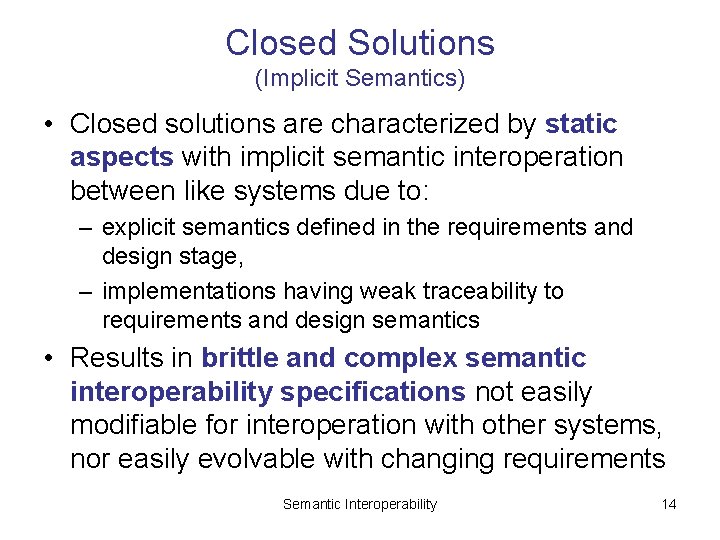 Closed Solutions
(Implicit Semantics)

• Closed solutions are characterized by static aspects with implicit semantic interoperation between like systems due to:
– explicit semantics defined in the requirements and design stage,
– implementations having weak traceability to requirements and design semantics

• Results in brittle and complex semantic interoperability specifications not easily modifiable for interoperation with other systems, nor easily evolvable with changing requirements

Semantic Interoperability

14